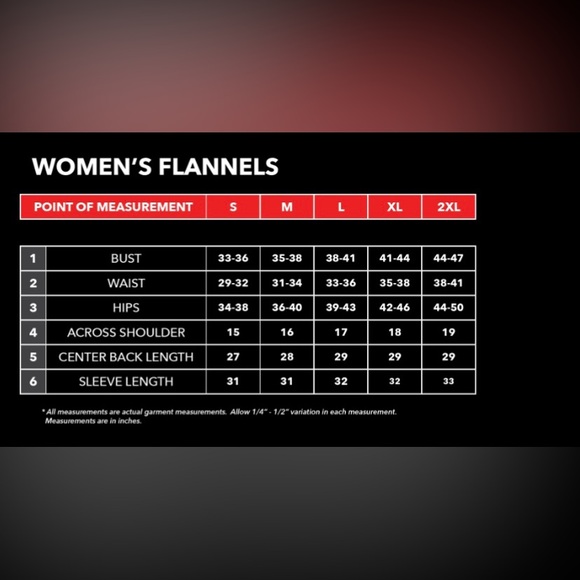 WOMEN'S FLANNELS

| | POINT OF MEASUREMENT | S | M | L | XL | 2XL |
|---|---|---|---|---|---|---|
| 1 | BUST | 33-36 | 35-38 | 38-41 | 41-44 | 44-47 |
| 2 | WAIST | 29-32 | 31-34 | 33-36 | 35-38 | 38-41 |
| 3 | HIPS | 34-38 | 36-40 | 39-43 | 42-46 | 44-50 |
| 4 | ACROSS SHOULDER | 15 | 16 | 17 | 18 | 19 |
| 5 | CENTER BACK LENGTH | 27 | 28 | 29 | 29 | 29 |
| 6 | SLEEVE LENGTH | 31 | 31 | 32 | 32 | 33 |

* All measurements are actual garment measurements. Allow 1/4" - 1/2" variation in each measurement. Measurements are in inches.